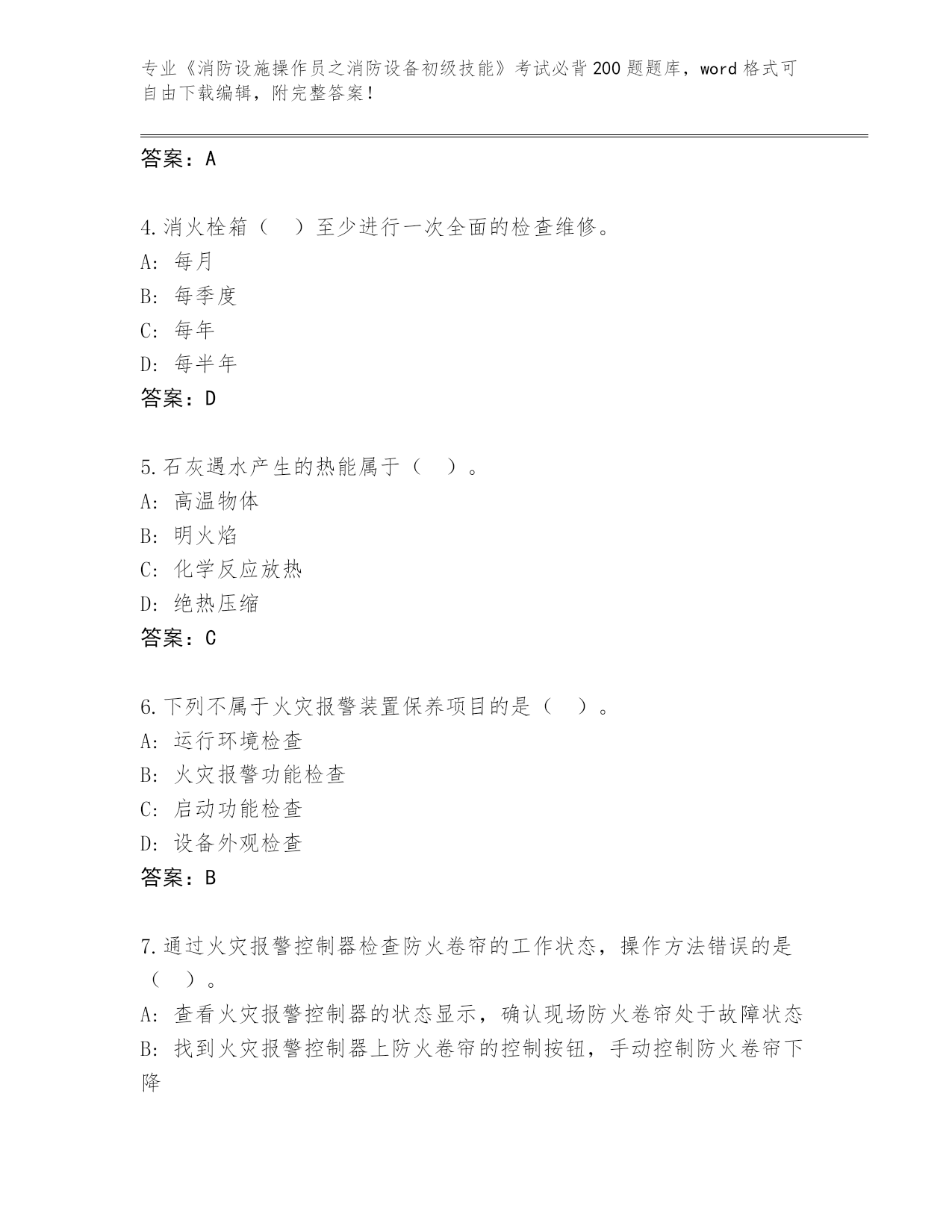 专业《消防设施操作员之消防设备初级技能》考试必背200题题库，word格式可自由下载编辑，附完整答案！

答案：A

4.消火栓箱（ ）至少进行一次全面的检查维修。
A：每月
B：每季度
C：每年
D：每半年
答案：D

5.石灰遇水产生的热能属于（ ）。
A：高温物体
B：明火焰
C：化学反应放热
D：绝热压缩
答案：C

6.下列不属于火灾报警装置保养项目的是（ ）。
A：运行环境检查
B：火灾报警功能检查
C：启动功能检查
D：设备外观检查
答案：B

7.通过火灾报警控制器检查防火卷帘的工作状态，操作方法错误的是（ ）。
A：查看火灾报警控制器的状态显示，确认现场防火卷帘处于故障状态
B：找到火灾报警控制器上防火卷帘的控制按钮，手动控制防火卷帘下降